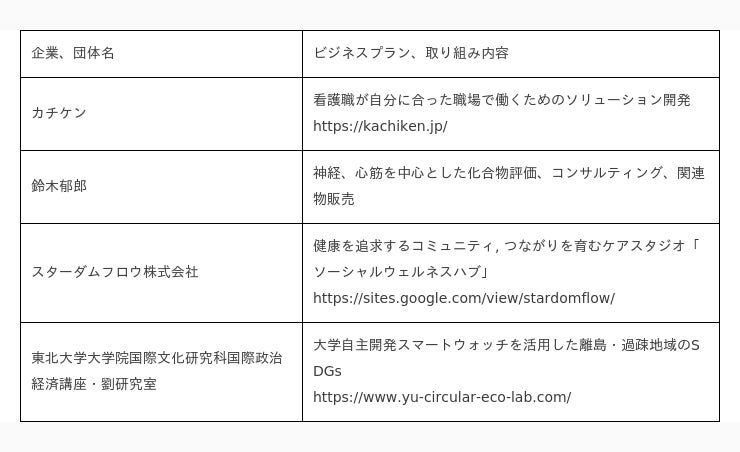 | 企業、団体名 | ビジネスプラン、取り組み内容 |
|---|---|
| カチケン | 看護職が自分に合った職場で働くためのソリューション開発 https://kachiken.jp/ |
| 鈴木郁郎 | 神経、心筋を中心とした化合物評価、コンサルティング、関連物販売 |
| スターダムフロウ株式会社 | 健康を追求するコミュニティ, つながりを育むケアスタジオ「ソーシャルウェルネスハブ」 https://sites.google.com/view/stardomflow/ |
| 東北大学大学院国際文化研究科国際政治経済講座・劉研究室 | 大学自主開発スマートウォッチを活用した離島・過疎地域のSDGs https://www.yu-circular-eco-lab.com/ |